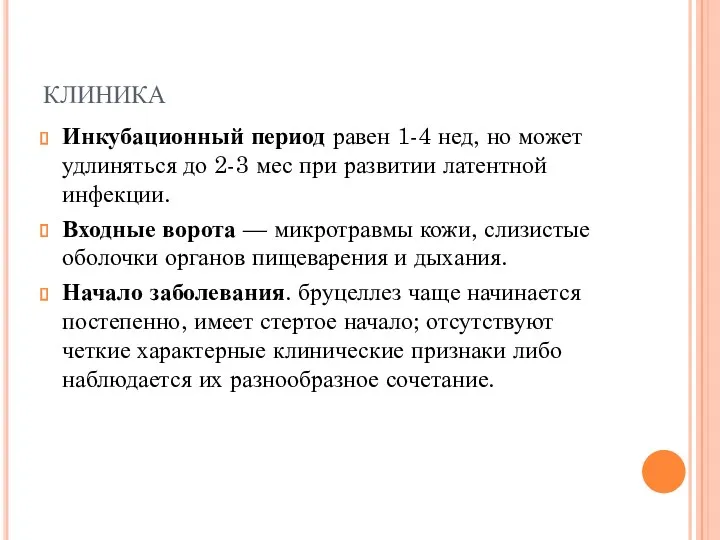 КЛИНИКА

Инкубационный период равен 1-4 нед, но может удлиняться до 2-3 мес при развитии латентной инфекции.

Входные ворота — микротравмы кожи, слизистые оболочки органов пищеварения и дыхания.

Начало заболевания. бруцеллез чаще начинается постепенно, имеет стертое начало; отсутствуют четкие характерные клинические признаки либо наблюдается их разнообразное сочетание.